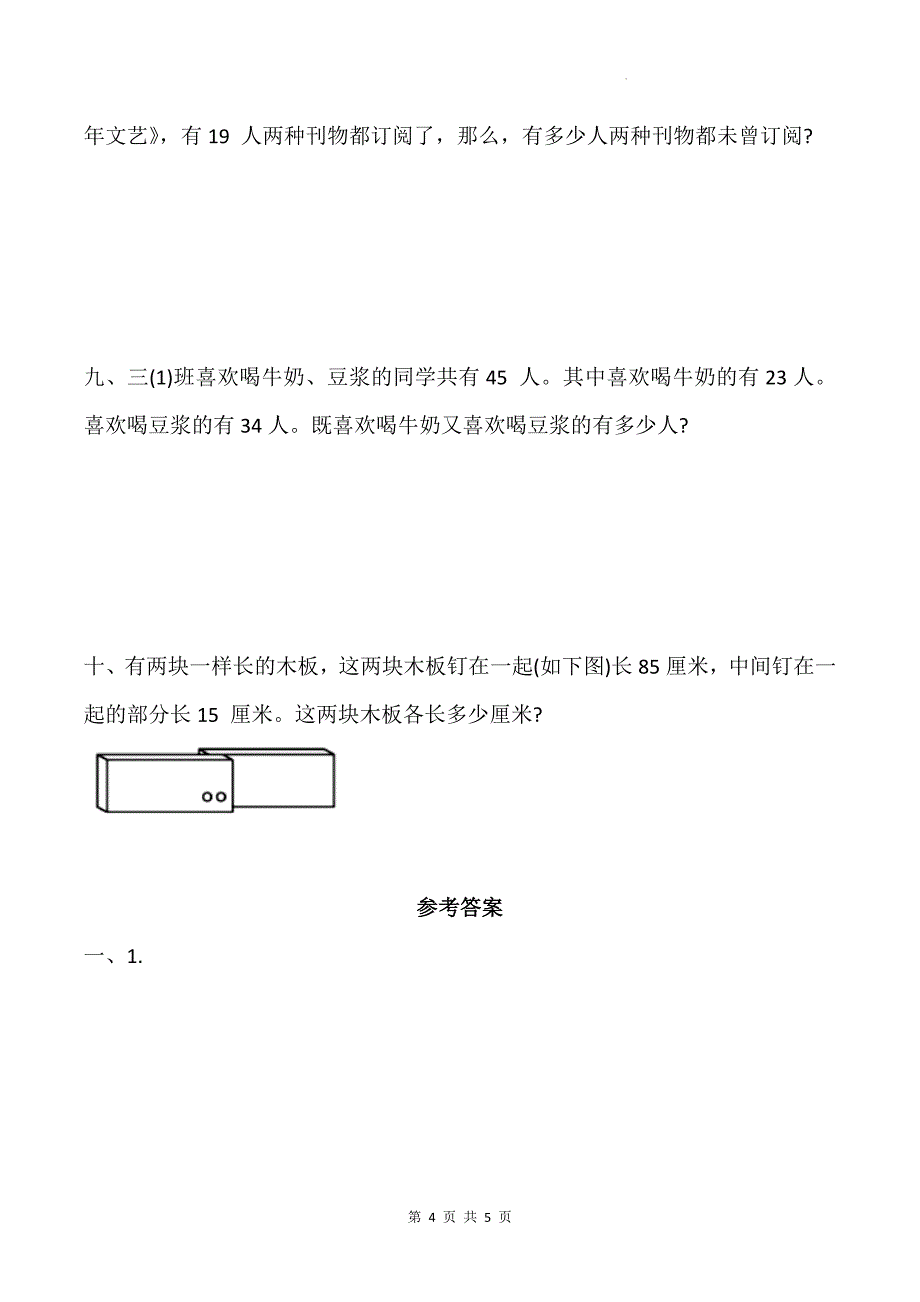 年文艺》，有 19 人两种刊物都订阅了，那么，有多少人两种刊物都未曾订阅?

九、三(1)班喜欢喝牛奶、豆浆的同学共有 45 人。其中喜欢喝牛奶的有 23 人。喜欢喝豆浆的有 34 人。既喜欢喝牛奶又喜欢喝豆浆的有多少人?

十、有两块一样长的木板，这两块木板钉在一起(如下图)长 85 厘米，中间钉在一起的部分长 15 厘米。这两块木板各长多少厘米?

参考答案

一、1.

第 4 页 共 5 页